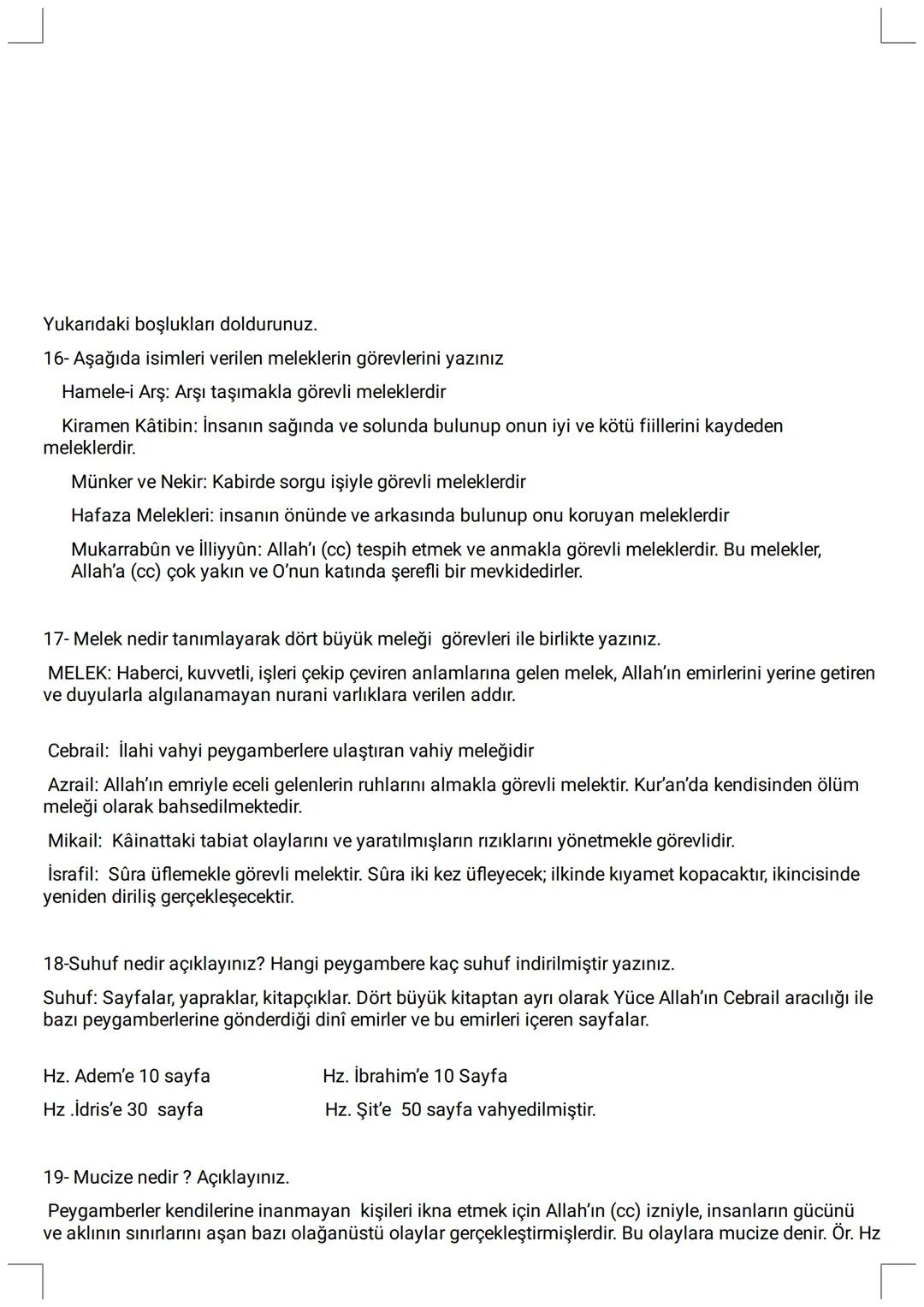 Yukarıdaki boşlukları doldurunuz.

16- Aşağıda isimleri verilen meleklerin görevlerini yazınız

Hamele-i Arş: Arşı taşımakla görevli meleklerdir

Kiramen Kâtibin: İnsanın sağında ve solunda bulunup onun iyi ve kötü fiillerini kaydeden meleklerdir.

Münker ve Nekir: Kabirde sorgu işiyle görevli meleklerdir

Hafaza Melekleri: insanın önünde ve arkasında bulunup onu koruyan meleklerdir

Mukarrabûn ve İlliyyûn: Allah'ı (cc) tespih etmek ve anmakla görevli meleklerdir. Bu melekler, Allah'a (cc) çok yakın ve O'nun katında şerefli bir mevkidedirler.

17- Melek nedir tanımlayarak dört büyük meleği görevleri ile birlikte yazınız.

MELEK: Haberci, kuvvetli, işleri çekip çeviren anlamlarına gelen melek, Allah'ın emirlerini yerine getiren ve duyularla algılanamayan nurani varlıklara verilen addır.

Cebrail: İlahi vahyi peygamberlere ulaştıran vahiy meleğidir

Azrail: Allah'ın emriyle eceli gelenlerin ruhlarını almakla görevli melektir. Kur'an'da kendisinden ölüm meleği olarak bahsedilmektedir.

Mikail: Kâinattaki tabiat olaylarını ve yaratılmışların rızıklarını yönetmekle görevlidir.

İsrafil: Sûra üflemekle görevli melektir. Sûra iki kez üfleyecek; ilkinde kıyamet kopacaktır, ikincisinde yeniden diriliş gerçekleşecektir.

18-Suhuf nedir açıklayınız? Hangi peygambere kaç suhuf indirilmiştir yazınız.

Suhuf: Sayfalar, yapraklar, kitapçıklar. Dört büyük kitaptan ayrı olarak Yüce Allah'ın Cebrail aracılığı ile bazı peygamberlerine gönderdiği dinî emirler ve bu emirleri içeren sayfalar.

Hz. Adem'e 10 sayfa Hz. İbrahim'e 10 Sayfa

Hz .İdris'e 30 sayfa Hz. Şit'e 50 sayfa vahyedilmiştir.

19- Mucize nedir ? Açıklayınız.

Peygamberler kendilerine inanmayan kişileri ikna etmek için Allah'ın (cc) izniyle, insanların gücünü ve aklının sınırlarını aşan bazı olağanüstü olaylar gerçekleştirmişlerdir. Bu olaylara mucize denir. Ör. Hz